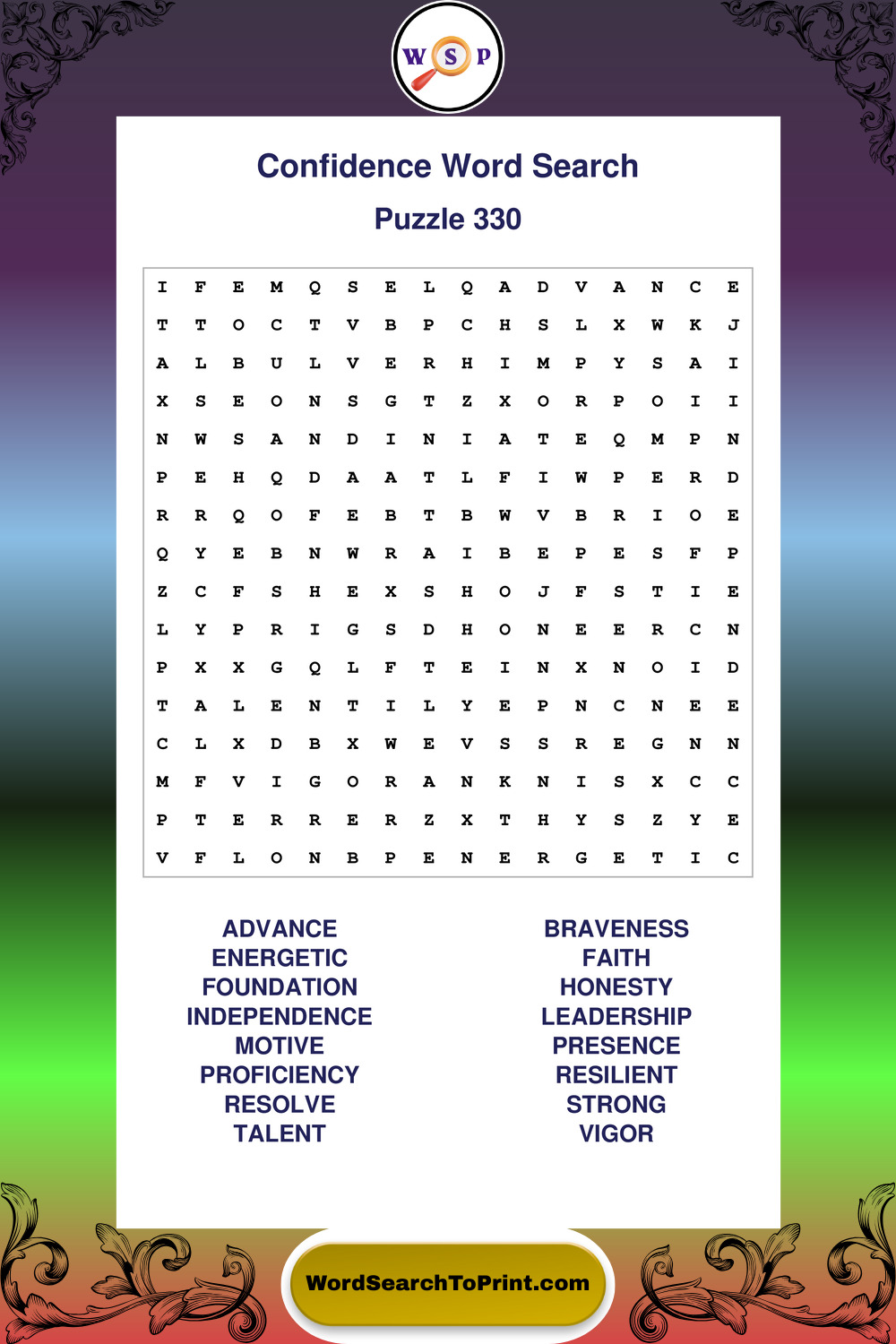 W S P

Confidence Word Search

Puzzle 330

I F E M Q S E L Q A D V A N C E
T T O C T V B P C H S L X W K J
A L B U L V E R H I M P Y S A I
X S E O N S G T Z X O R P O I I
N W S A N D I N I A T E Q M P N
P E H Q D A A T L F I W P E R D
R R Q O F E B T B W V B R I O E
Q Y E B N W R A I B E P E S F P
Z C F S H E X S H O J F S T I E
L Y P R I G S D H O N E E R C N
P X X G Q L F T E I N X N O I D
T A L E N T I L Y E P N C N E E
C L X D B X W E V S S R E G N N
M F V I G O R A N K N I S X C C
P T E R R E R Z X T H Y S Z Y E
V F L O N B P E N E R G E T I C

ADVANCE
ENERGETIC
FOUNDATION
INDEPENDENCE
MOTIVE
PROFICIENCY
RESOLVE
TALENT

BRAVENESS
FAITH
HONESTY
LEADERSHIP
PRESENCE
RESILIENT
STRONG
VIGOR

WordSearchToPrint.com